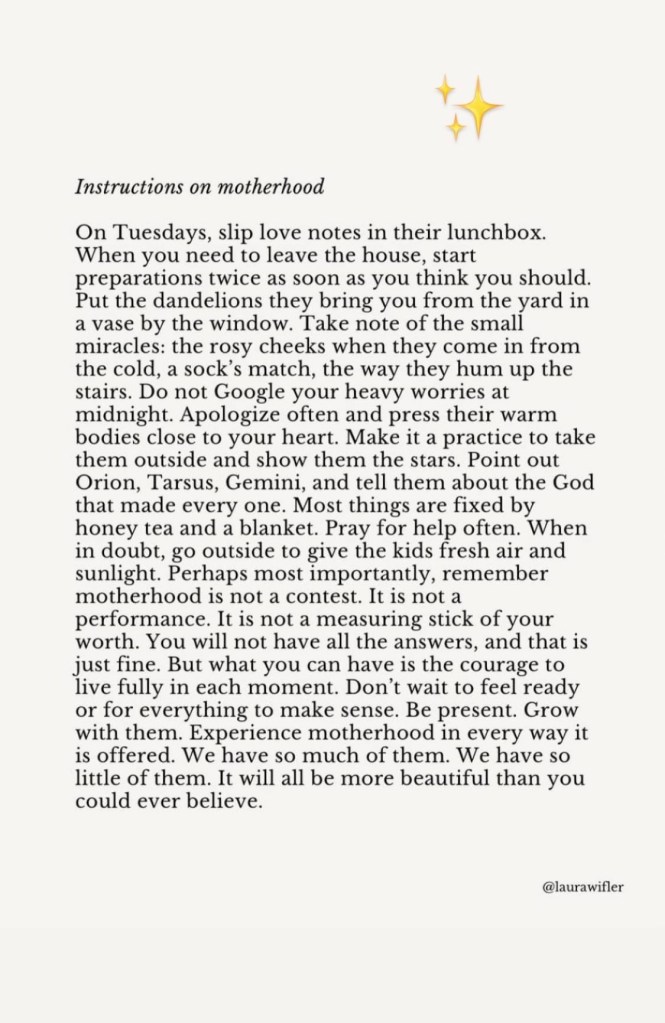 Instructions on motherhood

On Tuesdays, slip love notes in their lunchbox. When you need to leave the house, start preparations twice as soon as you think you should. Put the dandelions they bring you from the yard in a vase by the window. Take note of the small miracles: the rosy cheeks when they come in from the cold, a sock's match, the way they hum up the stairs. Do not Google your heavy worries at midnight. Apologize often and press their warm bodies close to your heart. Make it a practice to take them outside and show them the stars. Point out Orion, Tarsus, Gemini, and tell them about the God that made every one. Most things are fixed by honey tea and a blanket. Pray for help often. When in doubt, go outside to give the kids fresh air and sunlight. Perhaps most importantly, remember motherhood is not a contest. It is not a performance. It is not a measuring stick of your worth. You will not have all the answers, and that is just fine. But what you can have is the courage to live fully in each moment. Don't wait to feel ready or for everything to make sense. Be present. Grow with them. Experience motherhood in every way it is offered. We have so much of them. We have so little of them. It will all be more beautiful than you could ever believe.

@laurawifler